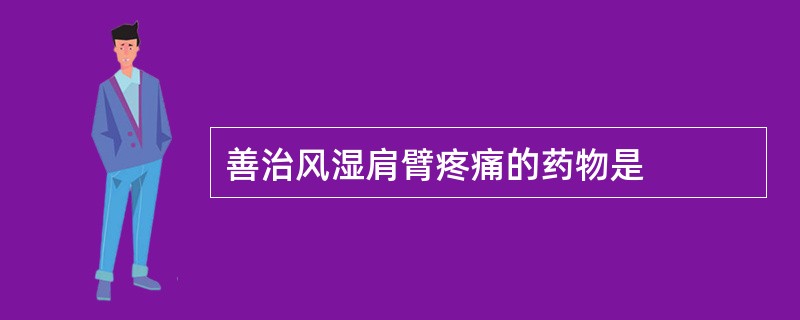 善治风湿肩臂疼痛的药物是